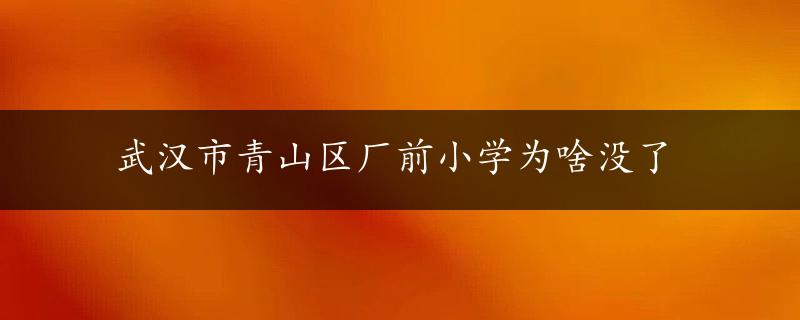 武汉市青山区厂前小学为啥没了